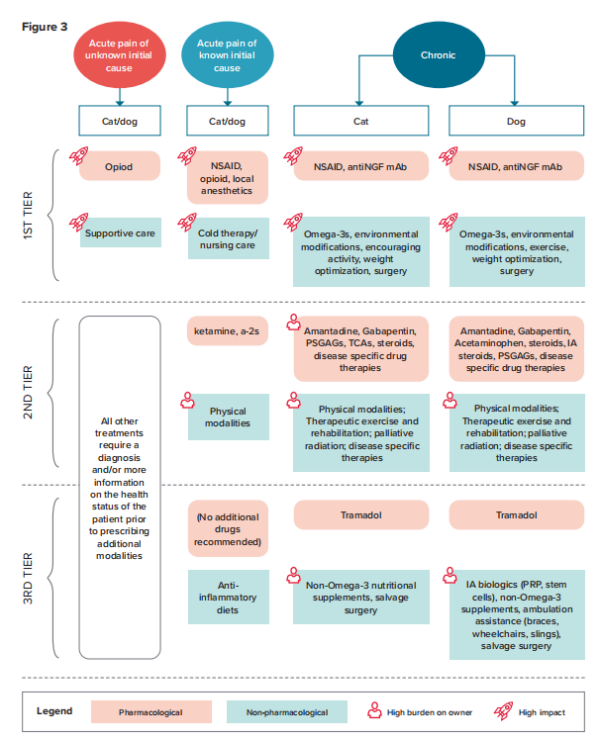 Figure 3

Acute pain of unknown initial cause

Acute pain of known initial cause

Chronic

Cat/dog

Cat/dog

Cat

Dog

1ST TIER

Opiod

NSAID, opioid, local anesthetics

NSAID, antiNGF mAb

NSAID, antiNGF mAb

Supportive care

Cold therapy/ nursing care

Omega-3s, environmental modifications, encouraging activity, weight optimization, surgery

Omega-3s, environmental modifications, exercise, weight optimization, surgery

2ND TIER

All other treatments require a diagnosis and/or more information on the health status of the patient prior to prescribing additional modalities

ketamine, a-2s

Amantadine, Gabapentin, PSGAGs, TCAs, steroids, disease specific drug therapies

Amantadine, Gabapentin, Acetaminophen, steroids, IA steroids, PSGAGs, disease specific drug therapies

Physical modalities

Physical modalities; Therapeutic exercise and rehabilitation; palliative radiation; disease specific therapies

Physical modalities; Therapeutic exercise and rehabilitation; palliative radiation; disease specific therapies

3RD TIER

(No additional drugs recommended)

Tramadol

Tramadol

Anti-inflammatory diets

Non-Omega-3 nutritional supplements, salvage surgery

IA biologics (PRP, stem cells), non-Omega-3 supplements, ambulation assistance (braces, wheelchairs, slings), salvage surgery

Legend

Pharmacological

Non-pharmacological

High burden on owner

High impact